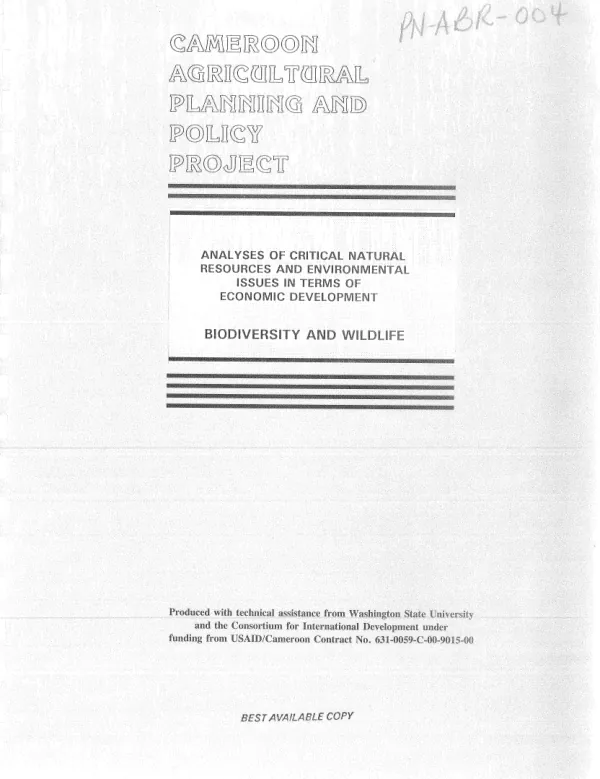 PN-ABR-004

CAMEROON
AGRICULTURAL
PLANNING AND
POLICY
PROJECT

ANALYSES OF CRITICAL NATURAL
RESOURCES AND ENVIRONMENTAL
ISSUES IN TERMS OF
ECONOMIC DEVELOPMENT

BIODIVERSITY AND WILDLIFE

Produced with technical assistance from Washington State University and the Consortium for International Development under funding from USAID/Cameroon Contract No. 631-0059-C-00-9015-00

BEST AVAILABLE COPY